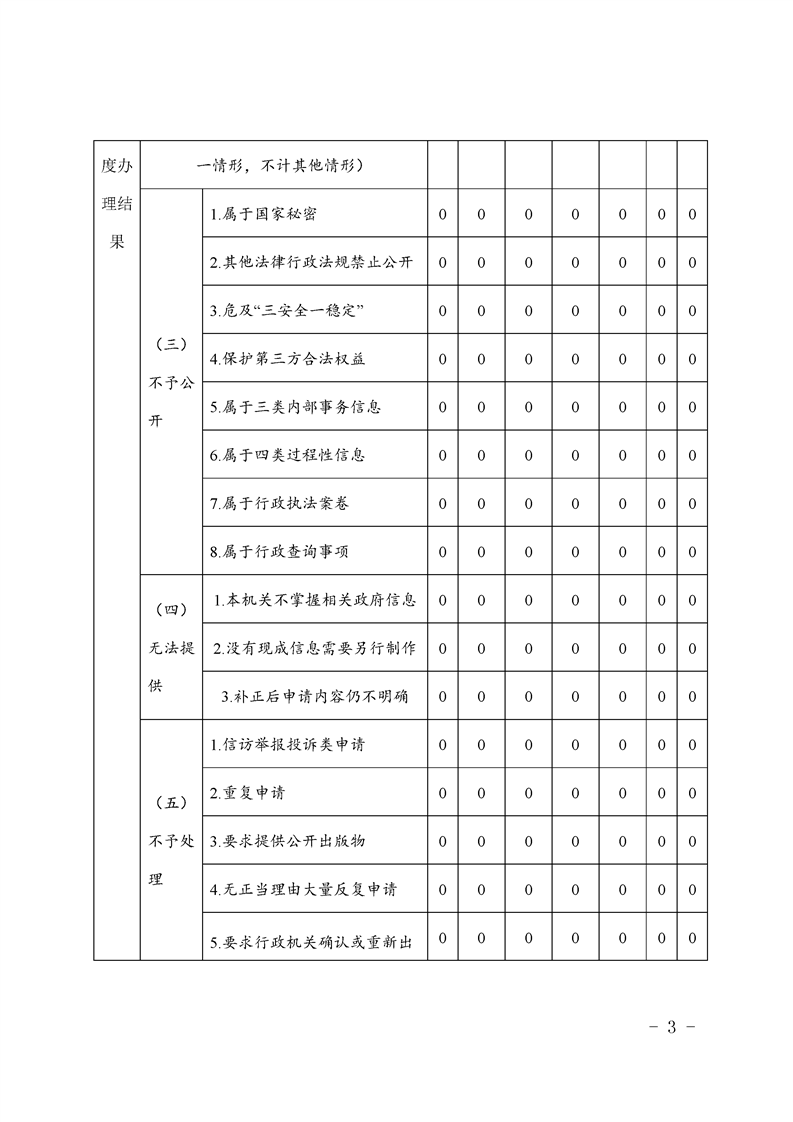 | 度办理结果 | 一情形，不计其他情形） | | | | | | | | |
|---|---|---|---|---|---|---|---|---|---|
| | （三）不予公开 | 1.属于国家秘密 | 0 | 0 | 0 | 0 | 0 | 0 | 0 |
| | | 2.其他法律行政法规禁止公开 | 0 | 0 | 0 | 0 | 0 | 0 | 0 |
| | | 3.危及“三安全一稳定” | 0 | 0 | 0 | 0 | 0 | 0 | 0 |
| | | 4.保护第三方合法权益 | 0 | 0 | 0 | 0 | 0 | 0 | 0 |
| | | 5.属于三类内部事务信息 | 0 | 0 | 0 | 0 | 0 | 0 | 0 |
| | | 6.属于四类过程性信息 | 0 | 0 | 0 | 0 | 0 | 0 | 0 |
| | | 7.属于行政执法案卷 | 0 | 0 | 0 | 0 | 0 | 0 | 0 |
| | | 8.属于行政查询事项 | 0 | 0 | 0 | 0 | 0 | 0 | 0 |
| | （四）无法提供 | 1.本机关不掌握相关政府信息 | 0 | 0 | 0 | 0 | 0 | 0 | 0 |
| | | 2.没有现成信息需要另行制作 | 0 | 0 | 0 | 0 | 0 | 0 | 0 |
| | | 3.补正后申请内容仍不明确 | 0 | 0 | 0 | 0 | 0 | 0 | 0 |
| | （五）不予处理 | 1.信访举报投诉类申请 | 0 | 0 | 0 | 0 | 0 | 0 | 0 |
| | | 2.重复申请 | 0 | 0 | 0 | 0 | 0 | 0 | 0 |
| | | 3.要求提供公开出版物 | 0 | 0 | 0 | 0 | 0 | 0 | 0 |
| | | 4.无正当理由大量反复申请 | 0 | 0 | 0 | 0 | 0 | 0 | 0 |
| | | 5.要求行政机关确认或重新出 | 0 | 0 | 0 | 0 | 0 | 0 | 0 |

- 3 -